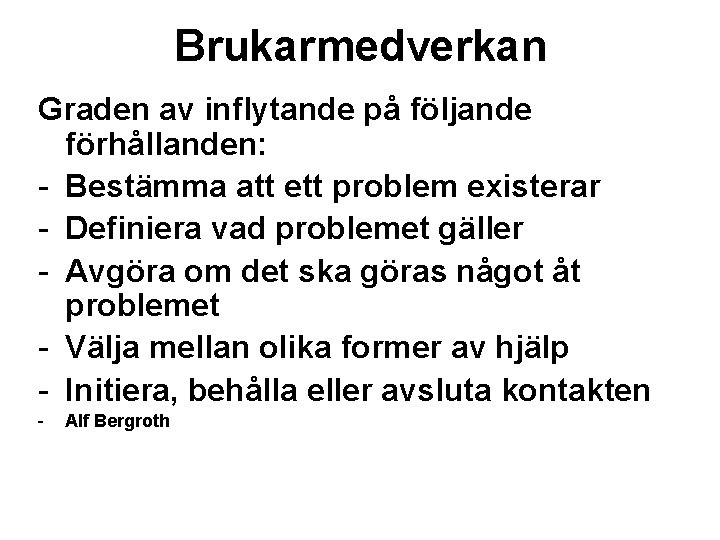 Brukarmedverkan

Graden av inflytande på följande förhållanden:

- Bestämma att ett problem existerar
- Definiera vad problemet gäller
- Avgöra om det ska göras något åt problemet
- Välja mellan olika former av hjälp
- Initiera, behålla eller avsluta kontakten
- Alf Bergroth